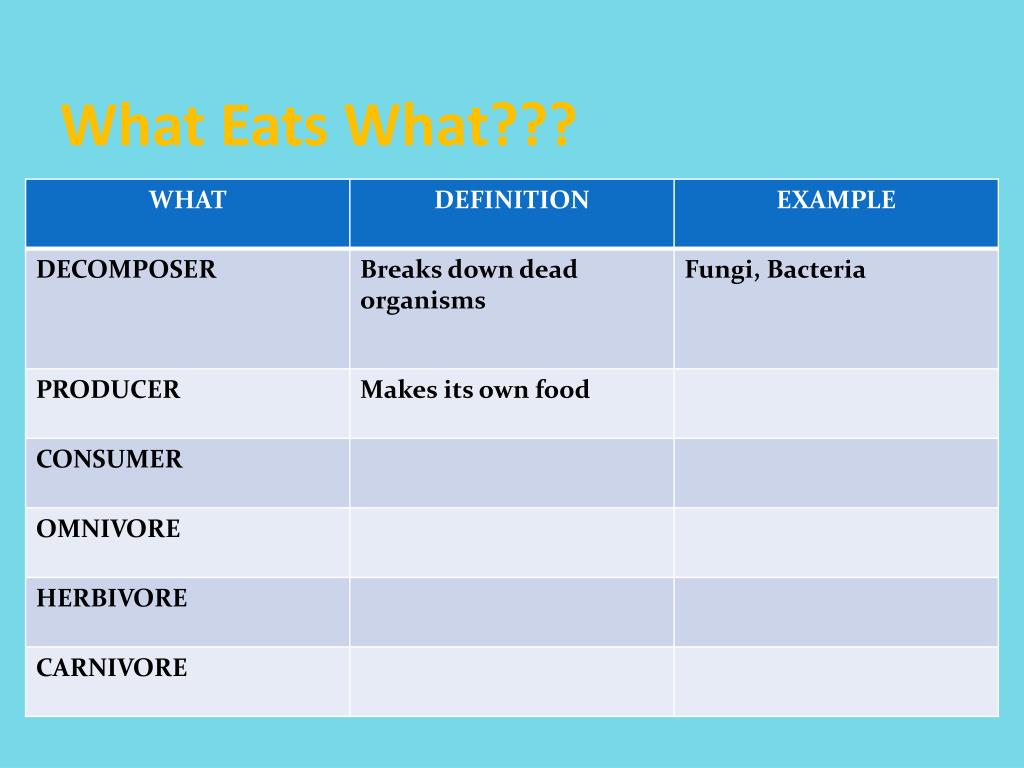 What Eats What???

| WHAT | DEFINITION | EXAMPLE |
|---|---|---|
| DECOMPOSER | Breaks down dead organisms | Fungi, Bacteria |
| PRODUCER | Makes its own food | |
| CONSUMER | | |
| OMNIVORE | | |
| HERBIVORE | | |
| CARNIVORE | | |